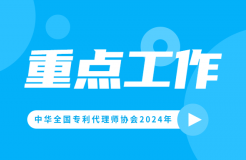 重点工作

中华全国专利代理师协会2024年